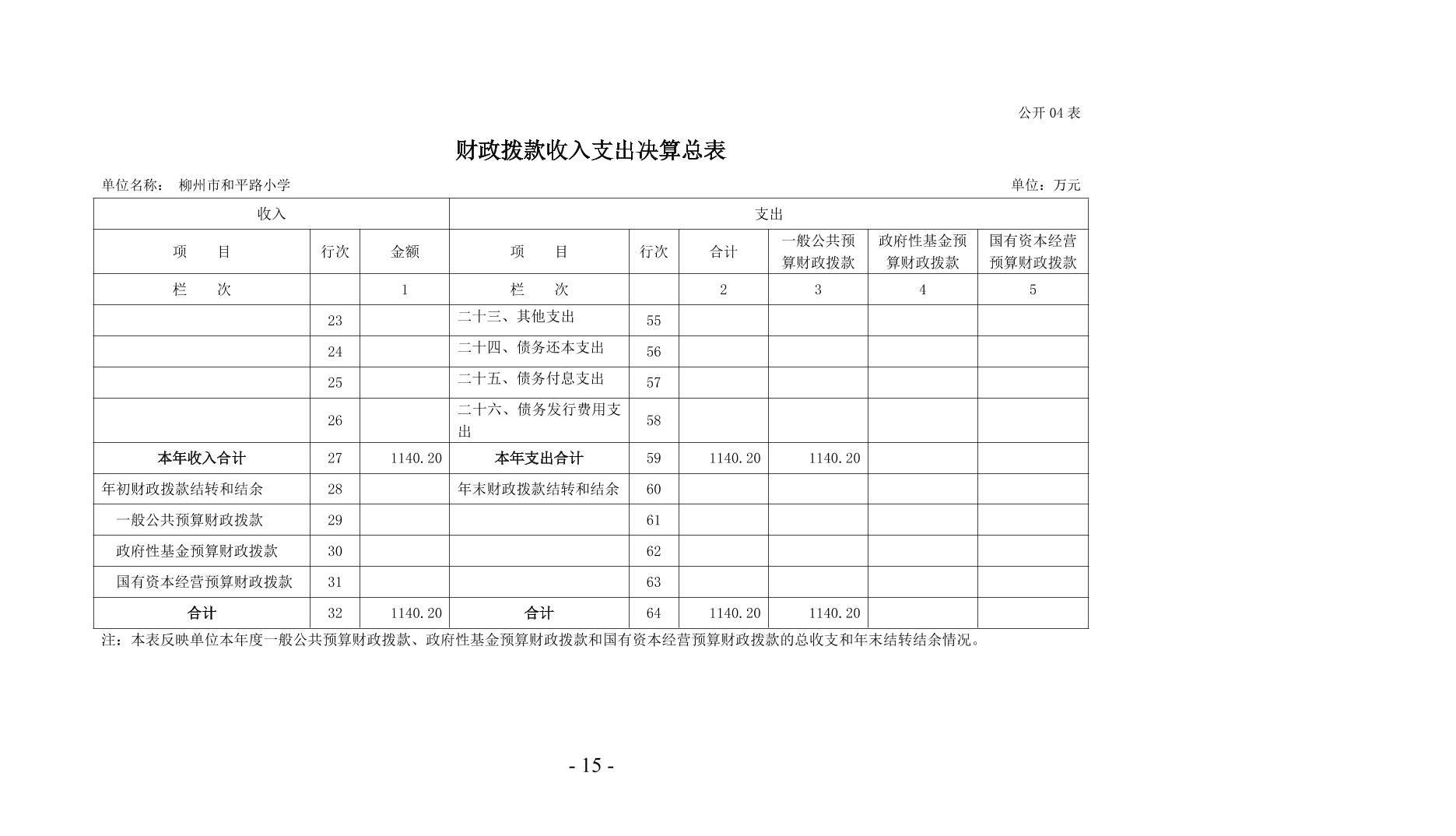 公开04表

财政拨款收入支出决算总表

单位名称： 柳州市和平路小学

单位：万元

| 收入 |  |  | 支出 |  |  |  |  |  |
|---|---|---|---|---|---|---|---|---|
| 项　目 | 行次 | 金额 | 项　目 | 行次 | 合计 | 一般公共预算财政拨款 | 政府性基金预算财政拨款 | 国有资本经营预算财政拨款 |
| 栏　次 |  | 1 | 栏　次 |  | 2 | 3 | 4 | 5 |
|  | 23 |  | 二十三、其他支出 | 55 |  |  |  |  |
|  | 24 |  | 二十四、债务还本支出 | 56 |  |  |  |  |
|  | 25 |  | 二十五、债务付息支出 | 57 |  |  |  |  |
|  | 26 |  | 二十六、债务发行费用支出 | 58 |  |  |  |  |
| 本年收入合计 | 27 | 1140.20 | 本年支出合计 | 59 | 1140.20 | 1140.20 |  |  |
| 年初财政拨款结转和结余 | 28 |  | 年末财政拨款结转和结余 | 60 |  |  |  |  |
| 一般公共预算财政拨款 | 29 |  |  | 61 |  |  |  |  |
| 政府性基金预算财政拨款 | 30 |  |  | 62 |  |  |  |  |
| 国有资本经营预算财政拨款 | 31 |  |  | 63 |  |  |  |  |
| 合计 | 32 | 1140.20 | 合计 | 64 | 1140.20 | 1140.20 |  |  |

注：本表反映单位本年度一般公共预算财政拨款、政府性基金预算财政拨款和国有资本经营预算财政拨款的总收支和年末结转结余情况。

- 15 -